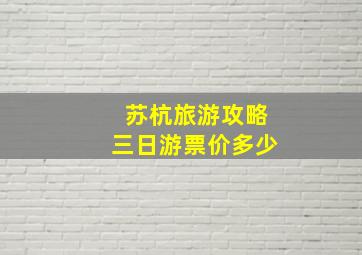 苏杭旅游攻略
三日游票价多少